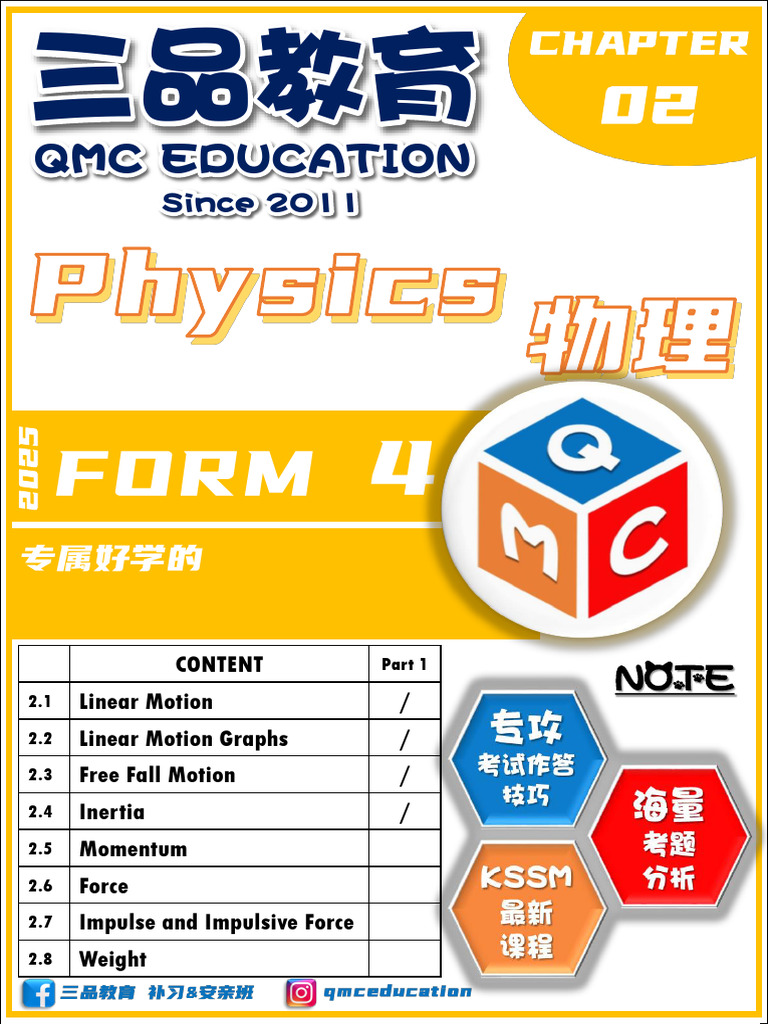 三品教育
QMC EDUCATION
Since 2011

CHAPTER 02

Physics 物理

2025 FORM 4

专属好学的

Q M C

| | CONTENT | Part 1 |
|---|---|---|
| 2.1 | Linear Motion | / |
| 2.2 | Linear Motion Graphs | / |
| 2.3 | Free Fall Motion | / |
| 2.4 | Inertia | / |
| 2.5 | Momentum | |
| 2.6 | Force | |
| 2.7 | Impulse and Impulsive Force | |
| 2.8 | Weight | |

NOTE

专攻 考试作答 技巧

海量 考题 分析

KSSM 最新 课程

三品教育 补习&安亲班   qmceducation